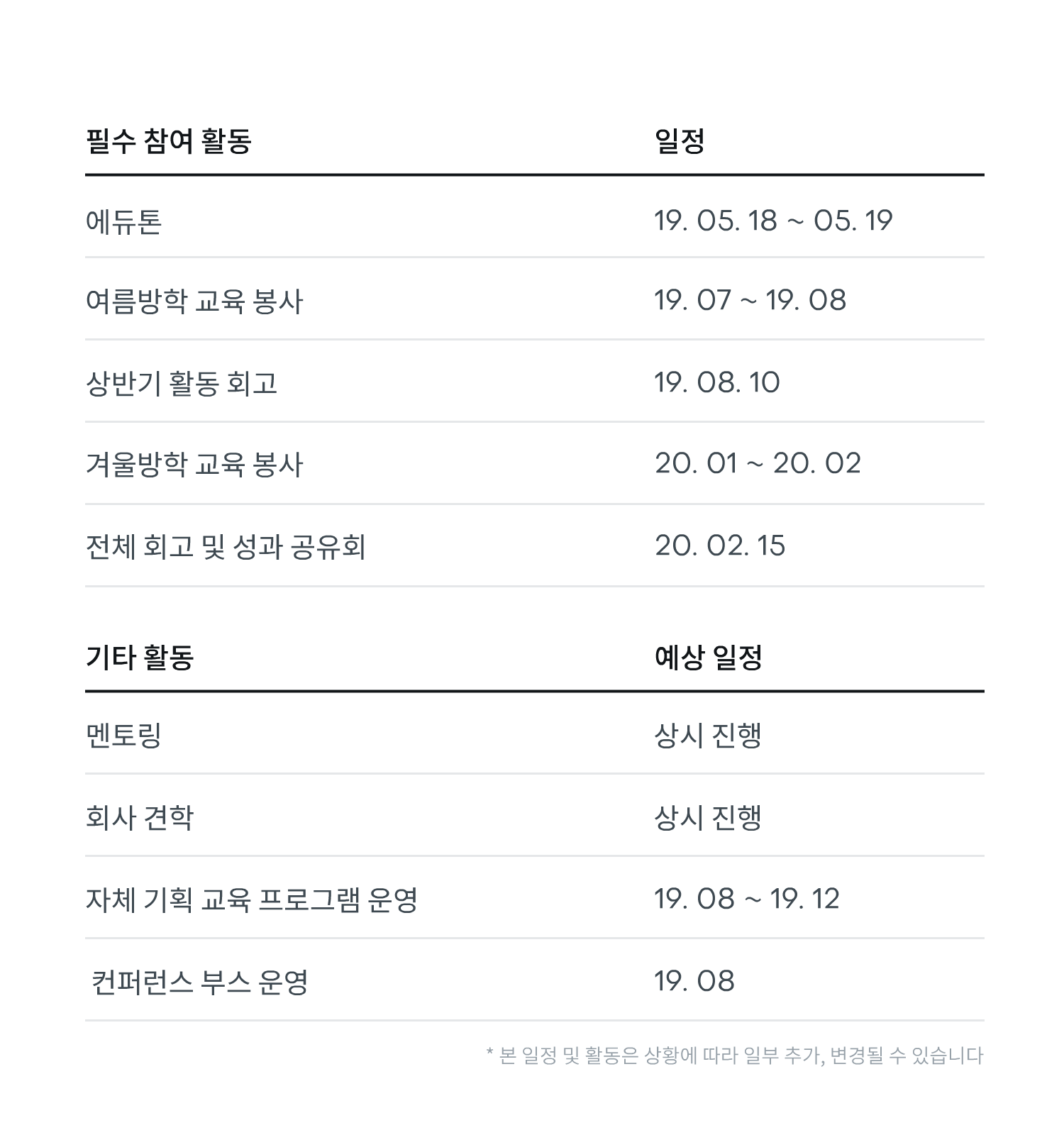 | 필수 참여 활동 | 일정 |
|---|---|
| 에듀톤 | 19. 05. 18 ~ 05. 19 |
| 여름방학 교육 봉사 | 19. 07 ~ 19. 08 |
| 상반기 활동 회고 | 19. 08. 10 |
| 겨울방학 교육 봉사 | 20. 01 ~ 20. 02 |
| 전체 회고 및 성과 공유회 | 20. 02. 15 |

| 기타 활동 | 예상 일정 |
|---|---|
| 멘토링 | 상시 진행 |
| 회사 견학 | 상시 진행 |
| 자체 기획 교육 프로그램 운영 | 19. 08 ~ 19. 12 |
| 컨퍼런스 부스 운영 | 19. 08 |

* 본 일정 및 활동은 상황에 따라 일부 추가, 변경될 수 있습니다